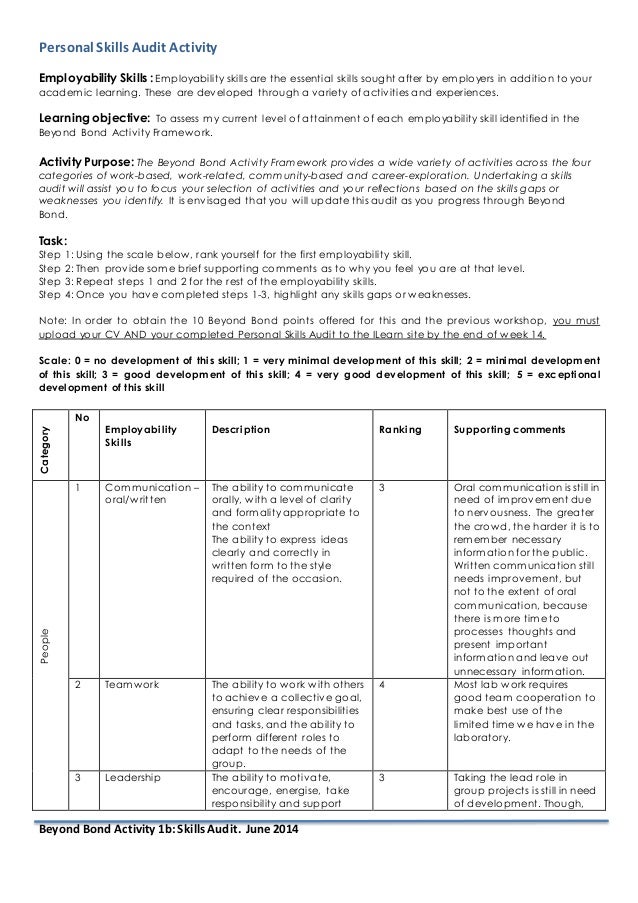 Personal Skills Audit Activity

Employability Skills : Employability skills are the essential skills sought after by employers in addition to your academic learning. These are developed through a variety of activities and experiences.

Learning objective: To assess my current level of attainment of each employability skill identified in the Beyond Bond Activity Framework.

Activity Purpose: The Beyond Bond Activity Framework provides a wide variety of activities across the four categories of work-based, work-related, community-based and career-exploration. Undertaking a skills audit will assist you to focus your selection of activities and your reflections based on the skills gaps or weaknesses you identify. It is envisaged that you will update this audit as you progress through Beyond Bond.

Task:
Step 1: Using the scale below, rank yourself for the first employability skill.
Step 2: Then provide some brief supporting comments as to why you feel you are at that level.
Step 3: Repeat steps 1 and 2 for the rest of the employability skills.
Step 4: Once you have completed steps 1-3, highlight any skills gaps or weaknesses.

Note: In order to obtain the 10 Beyond Bond points offered for this and the previous workshop, you must upload your CV AND your completed Personal Skills Audit to the ILearn site by the end of week 14.

Scale: 0 = no development of this skill; 1 = very minimal development of this skill; 2 = minimal development of this skill; 3 = good development of this skill; 4 = very good development of this skill; 5 = exceptional development of this skill

| Category | No | Employability Skills | Description | Ranking | Supporting comments |
|---|---|---|---|---|---|
| People | 1 | Communication – oral/written | The ability to communicate orally, with a level of clarity and formality appropriate to the context The ability to express ideas clearly and correctly in written form to the style required of the occasion. | 3 | Oral communication is still in need of improvement due to nervousness. The greater the crowd, the harder it is to remember necessary information for the public. Written communication still needs improvement, but not to the extent of oral communication, because there is more time to processes thoughts and present important information and leave out unnecessary information. |
| | 2 | Teamwork | The ability to work with others to achieve a collective goal, ensuring clear responsibilities and tasks, and the ability to perform different roles to adapt to the needs of the group. | 4 | Most lab work requires good team cooperation to make best use of the limited time we have in the laboratory. |
| | 3 | Leadership | The ability to motivate, encourage, energise, take responsibility and support | 3 | Taking the lead role in group projects is still in need of development. Though, |

Beyond Bond Activity 1b: Skills Audit. June 2014